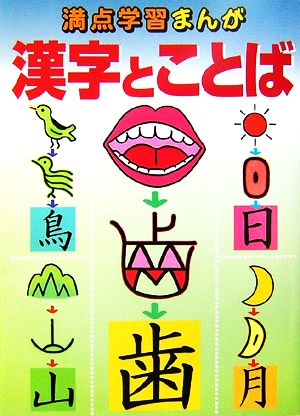 満点学習まんが
漢字とことば

鳥
山
歯
日
月